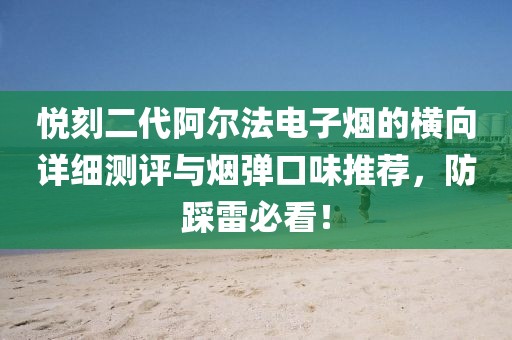 悦刻二代阿尔法电子烟的横向详细测评与烟弹口味推荐，防踩雷必看！